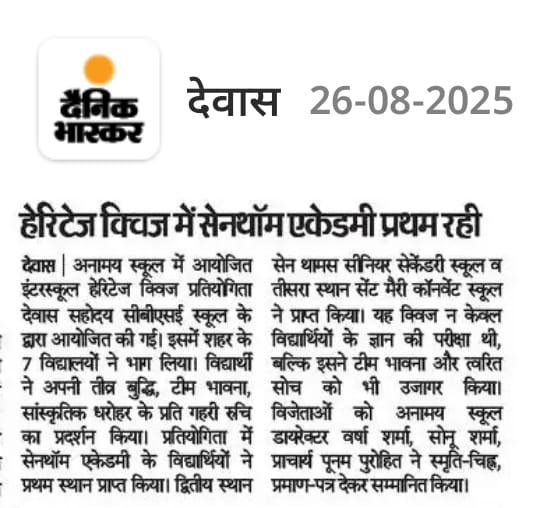 दैनिक भास्कर

देवास 26-08-2025

हेरिटेज क्विज में सेनथॉम एकेडमी प्रथम रही

देवास | अनामय स्कूल में आयोजित इंटरस्कूल हेरिटेज क्विज प्रतियोगिता देवास सहोदय सीबीएसई स्कूल के द्वारा आयोजित की गई। इसमें शहर के 7 विद्यालयों ने भाग लिया। विद्यार्थी ने अपनी तीव्र बुद्धि, टीम भावना, सांस्कृतिक धरोहर के प्रति गहरी रुचि का प्रदर्शन किया। प्रतियोगिता में सेनथॉम एकेडमी के विद्यार्थियों ने प्रथम स्थान प्राप्त किया। द्वितीय स्थान सेन थामस सीनियर सेकेंडरी स्कूल व तीसरा स्थान सेंट मैरी कॉनवेंट स्कूल ने प्राप्त किया। यह क्विज न केवल विद्यार्थियों के ज्ञान की परीक्षा थी, बल्कि इसने टीम भावना और त्वरित सोच को भी उजागर किया। विजेताओं को अनामय स्कूल डायरेक्टर वर्षा शर्मा, सोनू शर्मा, प्राचार्य पूनम पुरोहित ने स्मृति-चिह्न, प्रमाण-पत्र देकर सम्मानित किया।